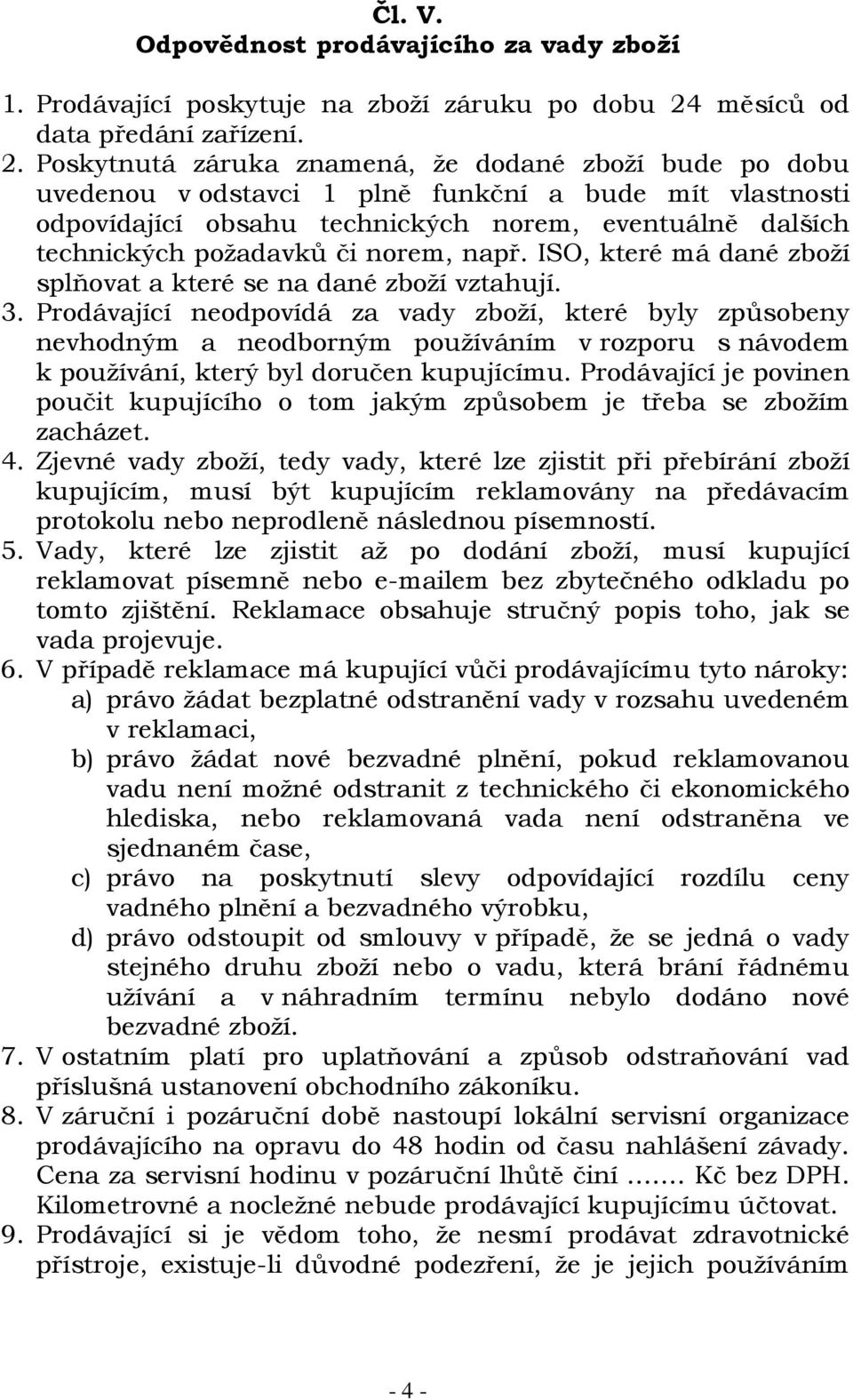 Čl. V.
Odpovědnost prodávajícího za vady zboží

1. Prodávající poskytuje na zboží záruku po dobu 24 měsíců od data předání zařízení.
2. Poskytnutá záruka znamená, že dodané zboží bude po dobu uvedenou v odstavci 1 plně funkční a bude mít vlastnosti odpovídající obsahu technických norem, eventuálně dalších technických požadavků či norem, např. ISO, které má dané zboží splňovat a které se na dané zboží vztahují.
3. Prodávající neodpovídá za vady zboží, které byly způsobeny nevhodným a neodborným používáním v rozporu s návodem k používání, který byl doručen kupujícímu. Prodávající je povinen poučit kupujícího o tom jakým způsobem je třeba se zbožím zacházet.
4. Zjevné vady zboží, tedy vady, které lze zjistit při přebírání zboží kupujícím, musí být kupujícím reklamovány na předávacím protokolu nebo neprodleně následnou písemností.
5. Vady, které lze zjistit až po dodání zboží, musí kupující reklamovat písemně nebo e-mailem bez zbytečného odkladu po tomto zjištění. Reklamace obsahuje stručný popis toho, jak se vada projevuje.
6. V případě reklamace má kupující vůči prodávajícímu tyto nároky:
a) právo žádat bezplatné odstranění vady v rozsahu uvedeném v reklamaci,
b) právo žádat nové bezvadné plnění, pokud reklamovanou vadu není možné odstranit z technického či ekonomického hlediska, nebo reklamovaná vada není odstraněna ve sjednaném čase,
c) právo na poskytnutí slevy odpovídající rozdílu ceny vadného plnění a bezvadného výrobku,
d) právo odstoupit od smlouvy v případě, že se jedná o vady stejného druhu zboží nebo o vadu, která brání řádnému užívání a v náhradním termínu nebylo dodáno nové bezvadné zboží.
7. V ostatním platí pro uplatňování a způsob odstraňování vad příslušná ustanovení obchodního zákoníku.
8. V záruční i pozáruční době nastoupí lokální servisní organizace prodávajícího na opravu do 48 hodin od času nahlášení závady. Cena za servisní hodinu v pozáruční lhůtě činí ....... Kč bez DPH. Kilometrovné a nocležné nebude prodávající kupujícímu účtovat.
9. Prodávající si je vědom toho, že nesmí prodávat zdravotnické přístroje, existuje-li důvodné podezření, že je jejich používáním

- 4 -